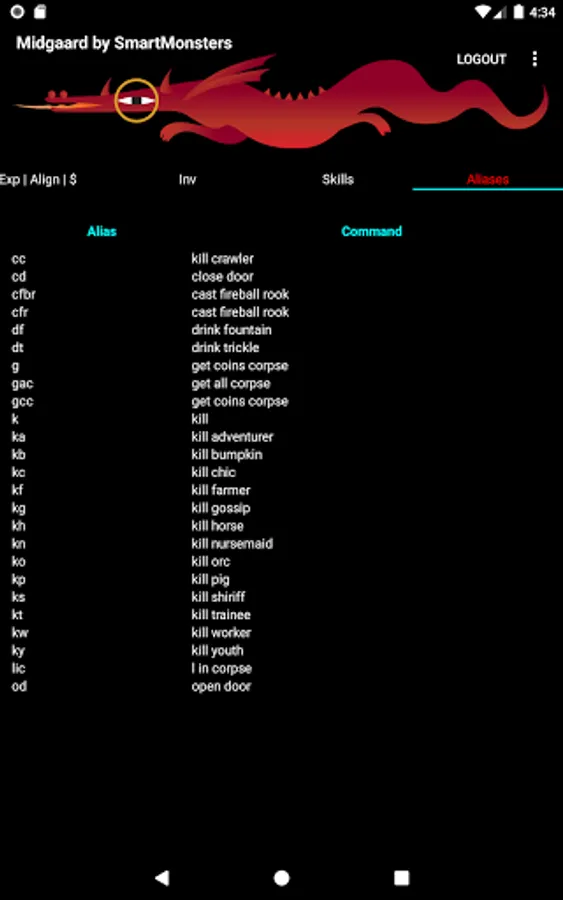 4:34

Midgaard by SmartMonsters

LOGOUT

Exp | Align | $ Inv Skills Aliases

| Alias | Command |
|---|---|
| cc | kill crawler |
| cd | close door |
| cfbr | cast fireball rook |
| cfr | cast fireball rook |
| df | drink fountain |
| dt | drink trickle |
| g | get coins corpse |
| gac | get all corpse |
| gcc | get coins corpse |
| k | kill |
| ka | kill adventurer |
| kb | kill bumpkin |
| kc | kill chic |
| kf | kill farmer |
| kg | kill gossip |
| kh | kill horse |
| kn | kill nursemaid |
| ko | kill orc |
| kp | kill pig |
| ks | kill shiriff |
| kt | kill trainee |
| kw | kill worker |
| ky | kill youth |
| lic | l in corpse |
| od | open door |